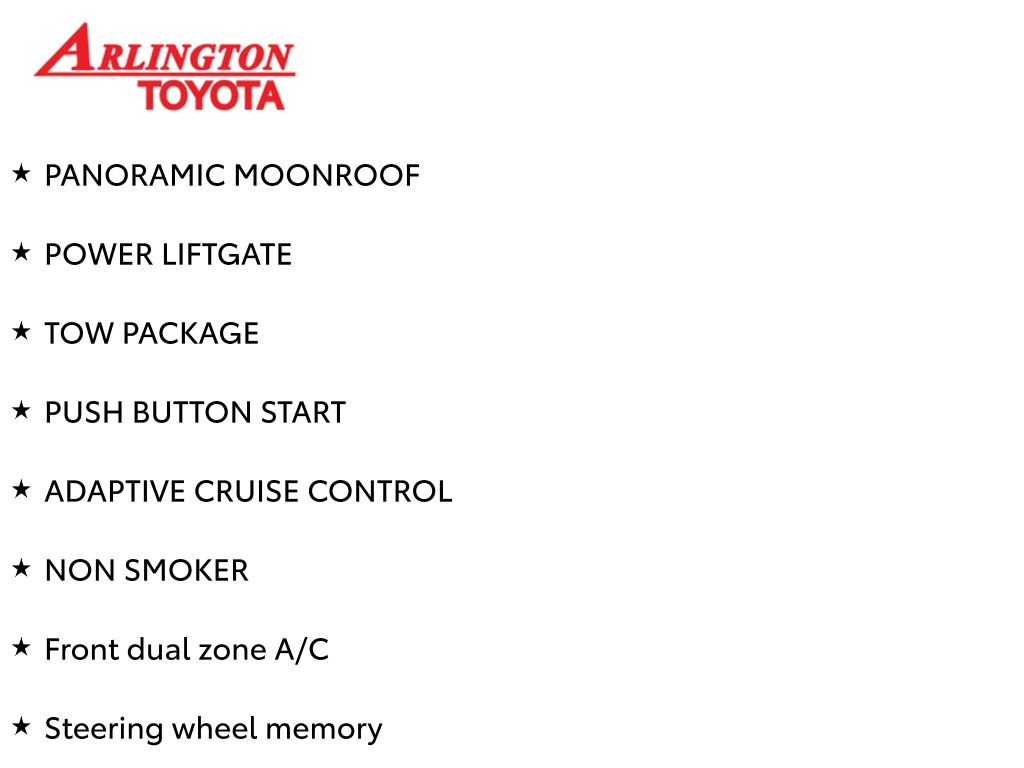 ARLINGTON
TOYOTA

★ PANORAMIC MOONROOF

★ POWER LIFTGATE

★ TOW PACKAGE

★ PUSH BUTTON START

★ ADAPTIVE CRUISE CONTROL

★ NON SMOKER

★ Front dual zone A/C

★ Steering wheel memory